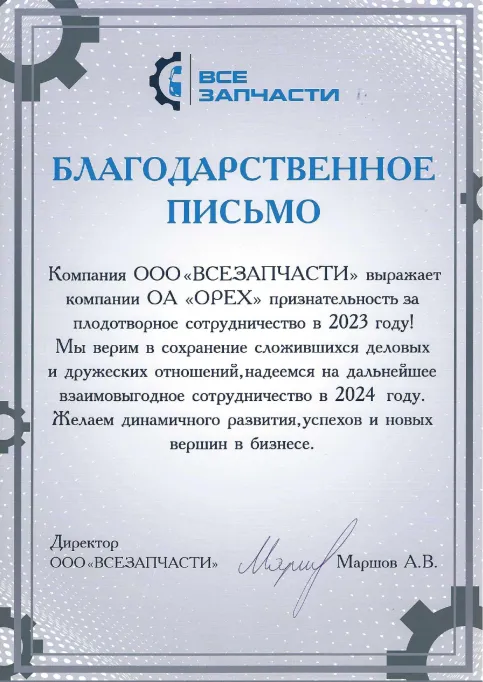 ВСЕ ЗАПЧАСТИ

БЛАГОДАРСТВЕННОЕ ПИСЬМО

Компания ООО «ВСЕЗАПЧАСТИ» выражает компании ОА «ОРЕХ» признательность за плодотворное сотрудничество в 2023 году! Мы верим в сохранение сложившихся деловых и дружеских отношений,надеемся на дальнейшее взаимовыгодное сотрудничество в 2024 году. Желаем динамичного развития,успехов и новых вершин в бизнесе.

Директор
ООО «ВСЕЗАПЧАСТИ» Маршов А.В.